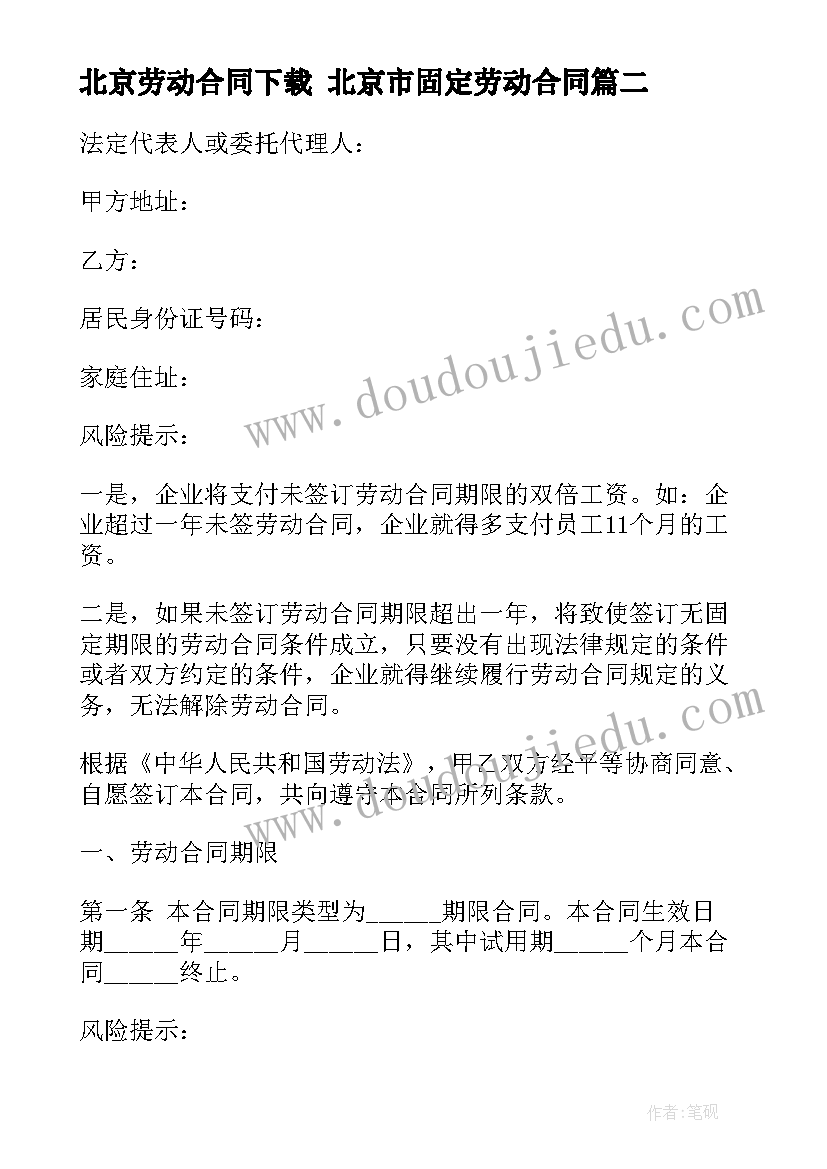 北京劳动合同下载 北京市固定劳动合同篇二

法定代表人或委托代理人：

甲方地址：

乙方：

居民身份证号码：

家庭住址：

风险提示：

一是，企业将支付未签订劳动合同期限的双倍工资。如：企业超过一年未签劳动合同，企业就得多支付员工11个月的工资。

二是，如果未签订劳动合同期限超出一年，将致使签订无固定期限的劳动合同条件成立，只要没有出现法律规定的条件或者双方约定的条件，企业就得继续履行劳动合同规定的义务，无法解除劳动合同。

根据《中华人民共和国劳动法》，甲乙双方经平等协商同意、自愿签订本合同，共同遵守本合同所列条款。

一、劳动合同期限

第一条 本合同期限类型为______期限合同。本合同生效日期______年______月______日，其中试用期______个月本合同______终止。

风险提示：

www.doudoujiedu.com

www.doudoujiedu.com

作者:笔砚